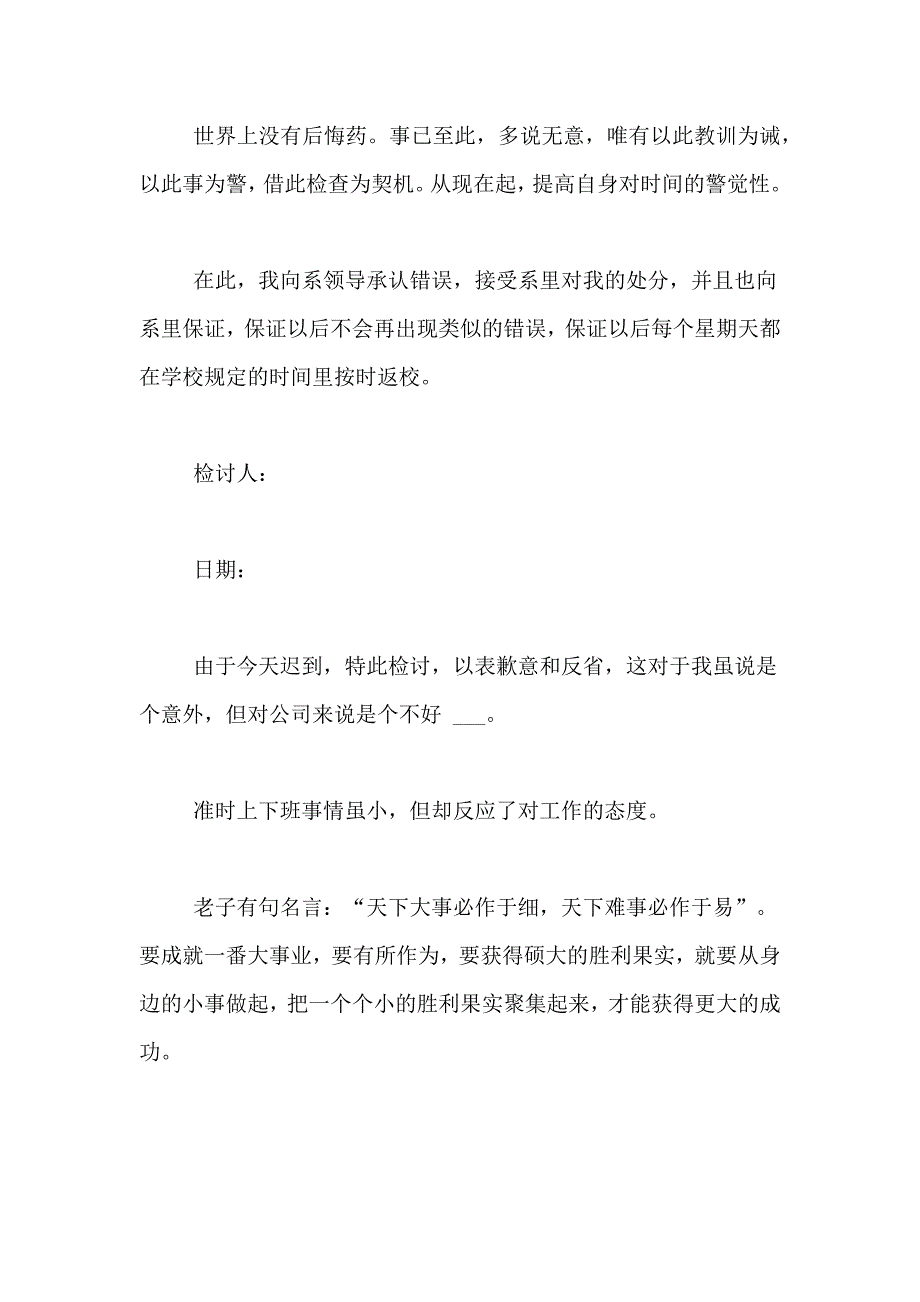 世界上没有后悔药。事已至此，多说无意，唯有以此教训为诫，以此事为警，借此检查为契机。从现在起，提高自身对时间的警觉性。

在此，我向系领导承认错误，接受系里对我的处分，并且也向系里保证，保证以后不会再出现类似的错误，保证以后每个星期天都在学校规定的时间里按时返校。

检讨人：

日期：

由于今天迟到，特此检讨，以表歉意和反省，这对于我虽说是个意外，但对公司来说是个不好 ___。

准时上下班事情虽小，但却反应了对工作的态度。

老子有句名言：“天下大事必作于细，天下难事必作于易”。要成就一番大事业，要有所作为，要获得硕大的胜利果实，就要从身边的小事做起，把一个个小的胜利果实聚集起来，才能获得更大的成功。